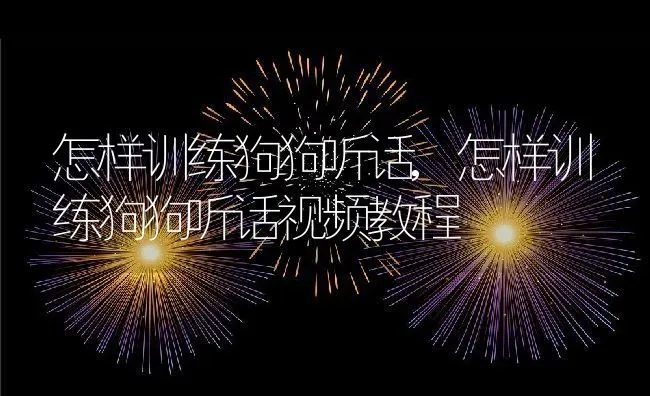 怎样训练狗狗听话，怎样训练狗狗听话视频教程